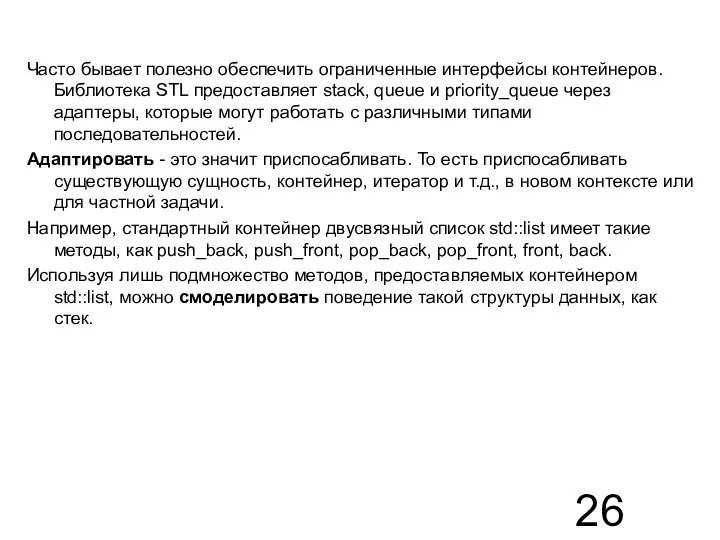 Часто бывает полезно обеспечить ограниченные интерфейсы контейнеров. Библиотека STL предоставляет stack, queue и priority_queue через адаптеры, которые могут работать с различными типами последовательностей.

Адаптировать - это значит приспосабливать. То есть приспосабливать существующую сущность, контейнер, итератор и т.д., в новом контексте или для частной задачи.

Например, стандартный контейнер двусвязный список std::list имеет такие методы, как push_back, push_front, pop_back, pop_front, front, back.

Используя лишь подмножество методов, предоставляемых контейнером std::list, можно смоделировать поведение такой структуры данных, как стек.

26